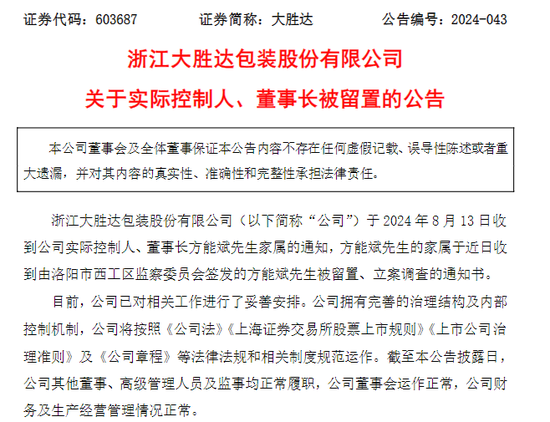 证券代码：603687　　证券简称：大胜达　　公告编号：2024-043

浙江大胜达包装股份有限公司
关于实际控制人、董事长被留置的公告

本公司董事会及全体董事保证本公告内容不存在任何虚假记载、误导性陈述或者重大遗漏，并对其内容的真实性、准确性和完整性承担法律责任。

浙江大胜达包装股份有限公司（以下简称“公司”）于 2024 年 8 月 13 日收到公司实际控制人、董事长方能斌先生家属的通知，方能斌先生的家属于近日收到由洛阳市西工区监察委员会签发的方能斌先生被留置、立案调查的通知书。

目前，公司已对相关工作进行了妥善安排。公司拥有完善的治理结构及内部控制机制，公司将按照《公司法》《上海证券交易所股票上市规则》《上市公司治理准则》及《公司章程》等法律法规和相关制度规范运作。截至本公告披露日，公司其他董事、高级管理人员及监事均正常履职，公司董事会运作正常，公司财务及生产经营管理情况正常。